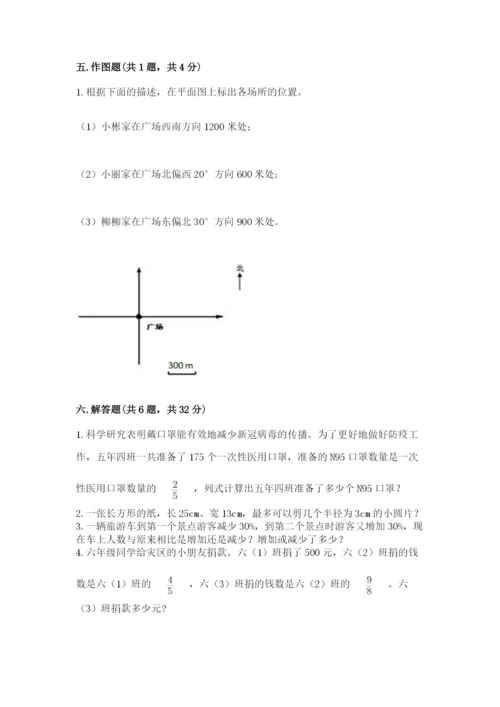 五. 作图题（共 1 题，共 4 分）

1. 根据下面的描述，在平面图上标出各场所的位置。

（1）小彬家在广场西南方向 1200 米处；

（2）小丽家在广场北偏西 20° 方向 600 米处；

（3）柳柳家在广场东偏北 30° 方向 900 米处。

北

广场

300 m

六. 解答题（共 6 题，共 32 分）

1. 科学研究表明戴口罩能有效地减少新冠病毒的传播。为了更好地做好防疫工作，五年四班一共准备了 175 个一次性医用口罩，准备的 N95 口罩数量是一次性医用口罩数量的 $\frac{2}{5}$ ，列式计算出五年四班准备了多少个 N95 口罩？

2. 一张长方形的纸，长 25cm、宽 13cm，最多可以剪几个半径为 3cm 的小圆片？
3. 一辆旅游车到第一个景点游客减少 30%，到第二个景点时游客又增加 30%，现在车上人数与原来相比是增加还是减少？增加或减少了多少？
4. 六年级同学给灾区的小朋友捐款。六（1）班捐了 500 元，六（2）班捐的钱数是六（1）班的 $\frac{4}{5}$ ，六（3）班捐的钱数是六（2）班的 $\frac{9}{8}$ 。六（3）班捐款多少元？